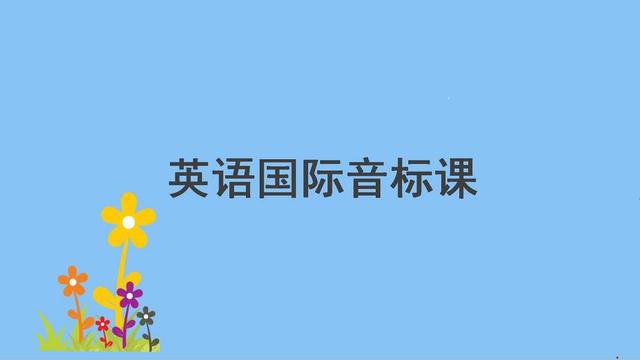 英语国际音标课